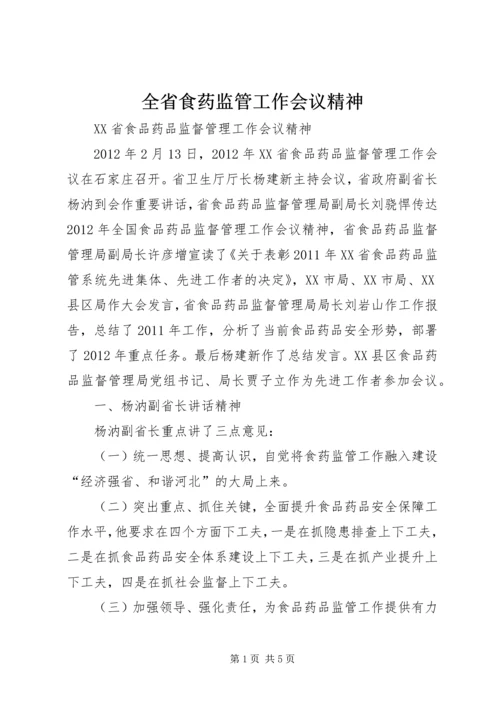 全省食药监管工作会议精神

XX省食品药品监督管理工作会议精神

2012年2月13日，2012年XX省食品药品监督管理工作会议在石家庄召开。省卫生厅厅长杨建新主持会议，省政府副省长杨汭到会作重要讲话，省食品药品监督管理局副局长刘骁悍传达2012年全国食品药品监督管理工作会议精神，省食品药品监督管理局副局长许彦增宣读了《关于表彰2011年XX省食品药品监管系统先进集体、先进工作者的决定》，XX市局、XX市局、XX县区局作大会发言，省食品药品监督管理局局长刘岩山作工作报告，总结了2011年工作，分析了当前食品药品安全形势，部署了2012年重点任务。最后杨建新作了总结发言。XX县区食品药品监督管理局党组书记、局长贾子立作为先进工作者参加会议。

一、杨汭副省长讲话精神

杨汭副省长重点讲了三点意见：

（一）统一思想、提高认识，自觉将食药监管工作融入建设“经济强省、和谐河北”的大局上来。

（二）突出重点、抓住关键，全面提升食品药品安全保障工作水平，他要求在四个方面下工夫，一是在抓隐患排查上下工夫，二是在抓食品药品安全体系建设上下工夫，三是在抓产业提升上下工夫，四是在抓社会监督上下工夫。

（三）加强领导、强化责任，为食品药品监管工作提供有力

第1页 共5页